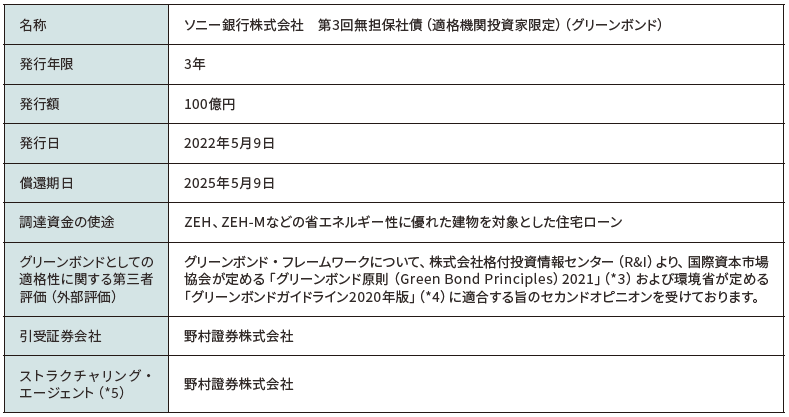 | 名称 | ソニー銀行株式会社　第3回無担保社債（適格機関投資家限定）（グリーンボンド） |
|---|---|
| 発行年限 | 3年 |
| 発行額 | 100億円 |
| 発行日 | 2022年5月9日 |
| 償還期日 | 2025年5月9日 |
| 調達資金の使途 | ZEH、ZEH-Mなどの省エネルギー性に優れた建物を対象とした住宅ローン |
| グリーンボンドとしての適格性に関する第三者評価（外部評価） | グリーンボンド・フレームワークについて、株式会社格付投資情報センター（R&I）より、国際資本市場協会が定める「グリーンボンド原則（Green Bond Principles）2021」（*3）および環境省が定める「グリーンボンドガイドライン2020年版」（*4）に適合する旨のセカンドオピニオンを受けております。 |
| 引受証券会社 | 野村證券株式会社 |
| ストラクチャリング・エージェント（*5） | 野村證券株式会社 |